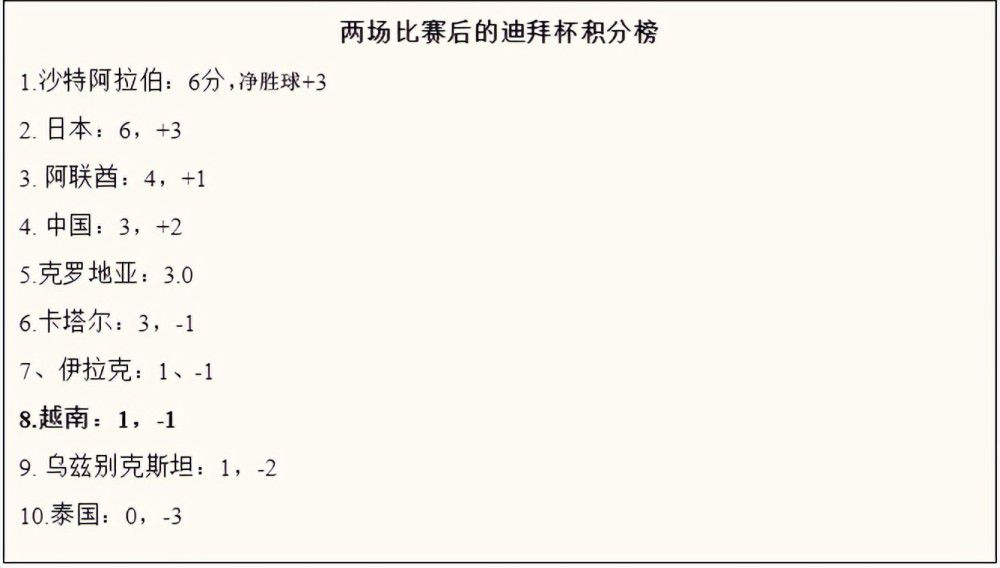 两场比赛后的迪拜杯积分榜

1.沙特阿拉伯：6分，净胜球+3

2. 日本：6，+3

3. 阿联酋：4，+1

4. 中国：3，+2

5.克罗地亚：3.0

6.卡塔尔：3，-1

7、伊拉克：1、-1

8.越南：1，-1

9. 乌兹别克斯坦：1，-2

10.泰国：0，-3